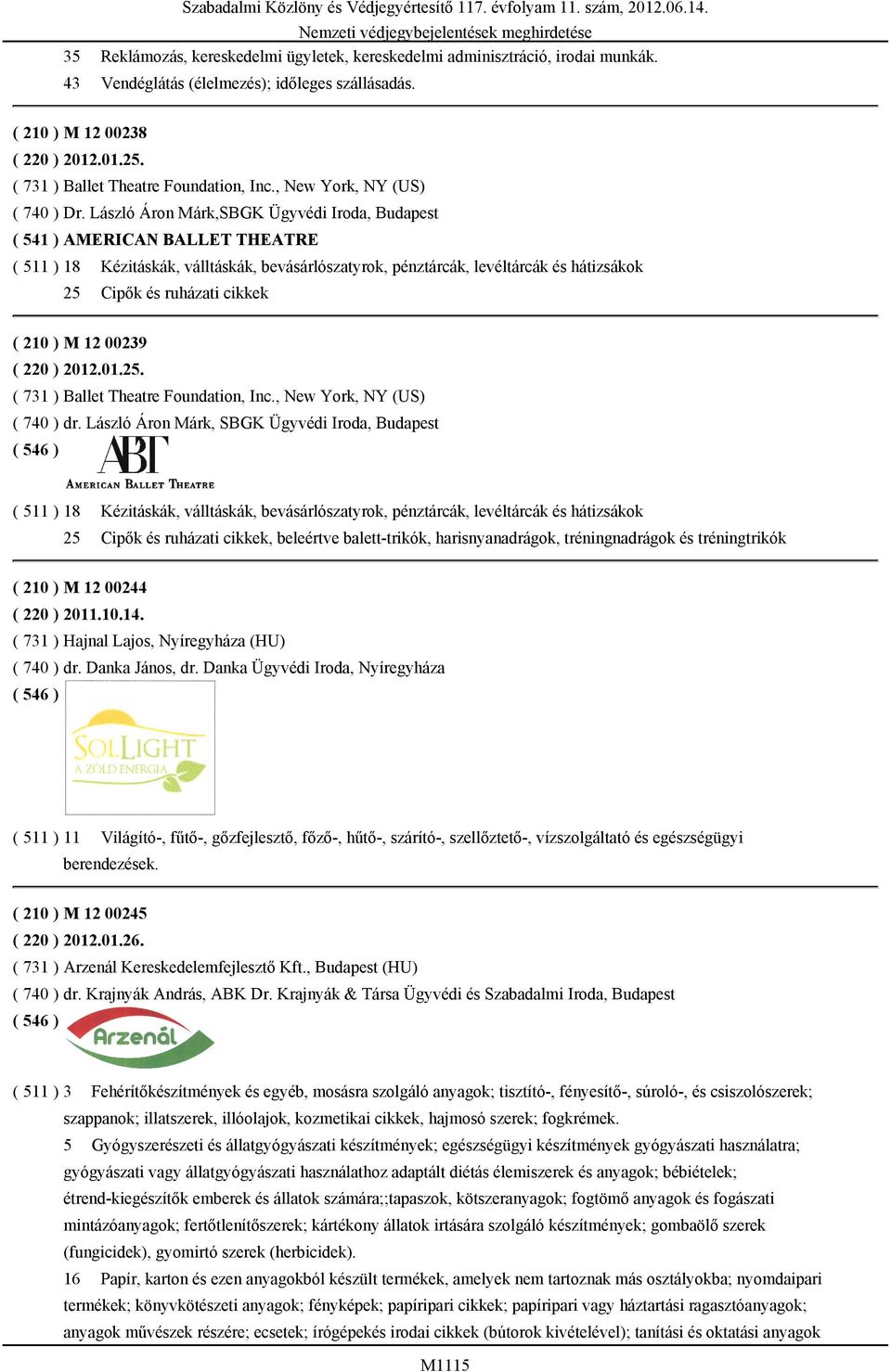 Szabadalmi Közlöny és Védjegyértesítő 117. évfolyam 11. szám, 2012.06.14.
Nemzeti védjegybejelentések meghirdetése

35 Reklámozás, kereskedelmi ügyletek, kereskedelmi adminisztráció, irodai munkák.
43 Vendéglátás (élelmezés); időleges szállásadás.

( 210 ) M 12 00238
( 220 ) 2012.01.25.
( 731 ) Ballet Theatre Foundation, Inc., New York, NY (US)
( 740 ) Dr. László Áron Márk,SBGK Ügyvédi Iroda, Budapest
( 541 ) AMERICAN BALLET THEATRE
( 511 ) 18 Kézitáskák, válltáskák, bevásárlószatyrok, pénztárcák, levéltárcák és hátizsákok
25 Cipők és ruházati cikkek

( 210 ) M 12 00239
( 220 ) 2012.01.25.
( 731 ) Ballet Theatre Foundation, Inc., New York, NY (US)
( 740 ) dr. László Áron Márk, SBGK Ügyvédi Iroda, Budapest
( 546 )
ABT
AMERICAN BALLET THEATRE
( 511 ) 18 Kézitáskák, válltáskák, bevásárlószatyrok, pénztárcák, levéltárcák és hátizsákok
25 Cipők és ruházati cikkek, beleértve balett-trikók, harisnyanadrágok, tréningnadrágok és tréningtrikók

( 210 ) M 12 00244
( 220 ) 2011.10.14.
( 731 ) Hajnal Lajos, Nyíregyháza (HU)
( 740 ) dr. Danka János, dr. Danka Ügyvédi Iroda, Nyíregyháza
( 546 )
SOLLIGHT
A ZÖLD ENERGIA
( 511 ) 11 Világító-, fűtő-, gőzfejlesztő, főző-, hűtő-, szárító-, szellőztető-, vízszolgáltató és egészségügyi berendezések.

( 210 ) M 12 00245
( 220 ) 2012.01.26.
( 731 ) Arzenál Kereskedelemfejlesztő Kft., Budapest (HU)
( 740 ) dr. Krajnyák András, ABK Dr. Krajnyák & Társa Ügyvédi és Szabadalmi Iroda, Budapest
( 546 )
Arzenál
( 511 ) 3 Fehérítőkészítmények és egyéb, mosásra szolgáló anyagok; tisztító-, fényesítő-, súroló-, és csiszolószerek; szappanok; illatszerek, illóolajok, kozmetikai cikkek, hajmosó szerek; fogkrémek.
5 Gyógyszerészeti és állatgyógyászati készítmények; egészségügyi készítmények gyógyászati használatra; gyógyászati vagy állatgyógyászati használathoz adaptált diétás élemiszerek és anyagok; bébiételek; étrend-kiegészítők emberek és állatok számára;;tapaszok, kötszeranyagok; fogtömő anyagok és fogászati mintázóanyagok; fertőtlenítőszerek; kártékony állatok irtására szolgáló készítmények; gombaölő szerek (fungicidek), gyomirtó szerek (herbicidek).
16 Papír, karton és ezen anyagokból készült termékek, amelyek nem tartoznak más osztályokba; nyomdaipari termékek; könyvkötészeti anyagok; fényképek; papíripari cikkek; papíripari vagy háztartási ragasztóanyagok; anyagok művészek részére; ecsetek; írógépekés irodai cikkek (bútorok kivételével); tanítási és oktatási anyagok

M1115